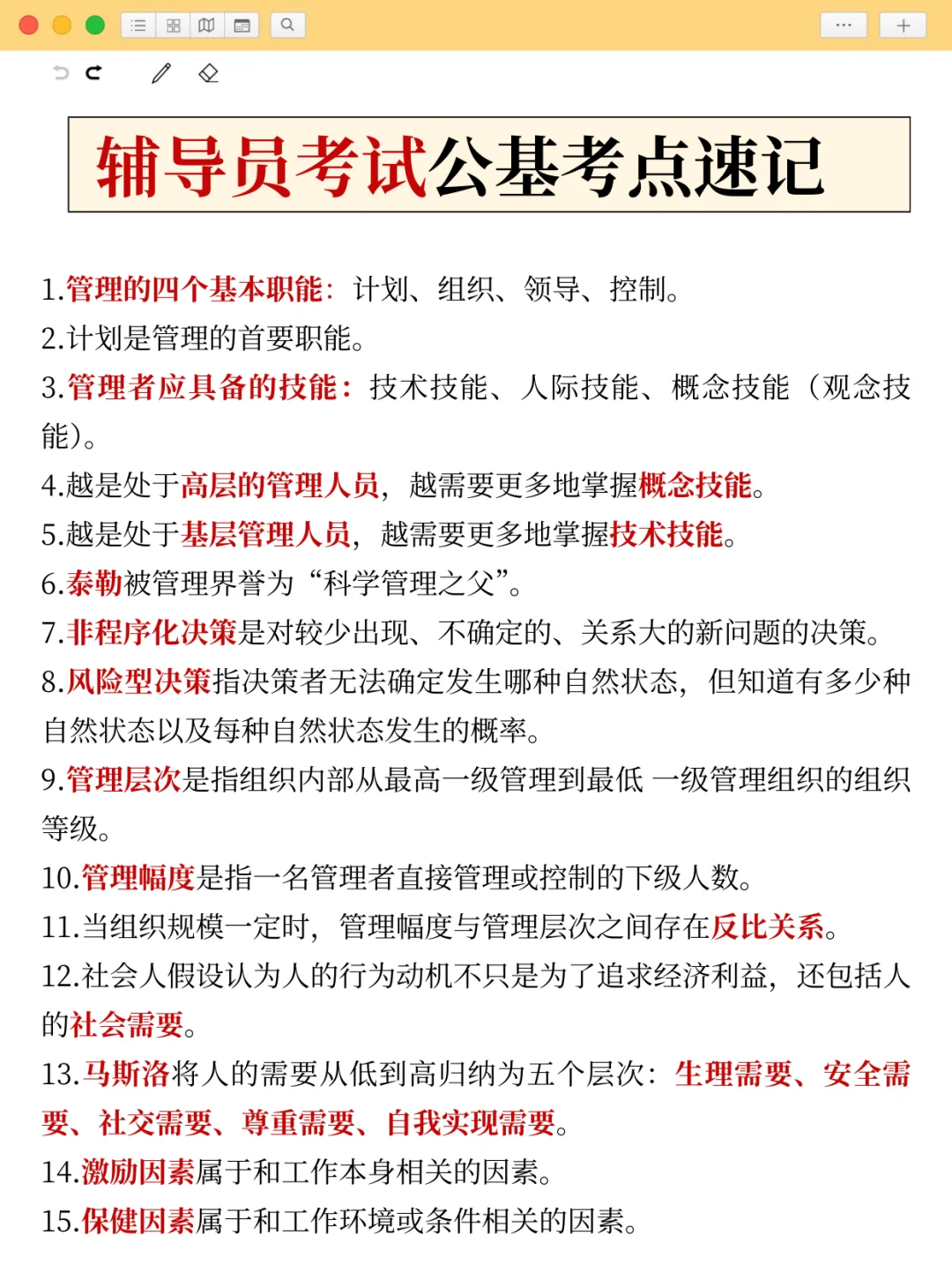 辅导员考试公基考点速记

1.管理的四个基本职能：计划、组织、领导、控制。
2.计划是管理的首要职能。
3.管理者应具备的技能：技术技能、人际技能、概念技能（观念技能）。
4.越是处于高层的管理人员，越需要更多地掌握概念技能。
5.越是处于基层管理人员，越需要更多地掌握技术技能。
6.泰勒被管理界誉为“科学管理之父”。
7.非程序化决策是对较少出现、不确定的、关系大的新问题的决策。
8.风险型决策指决策者无法确定发生哪种自然状态，但知道有多少种自然状态以及每种自然状态发生的概率。
9.管理层次是指组织内部从最高一级管理到最低 一级管理组织的组织等级。
10.管理幅度是指一名管理者直接管理或控制的下级人数。
11.当组织规模一定时，管理幅度与管理层次之间存在反比关系。
12.社会人假设认为人的行为动机不只是为了追求经济利益，还包括人的社会需要。
13.马斯洛将人的需要从低到高归纳为五个层次：生理需要、安全需要、社交需要、尊重需要、自我实现需要。
14.激励因素属于和工作本身相关的因素。
15.保健因素属于和工作环境或条件相关的因素。